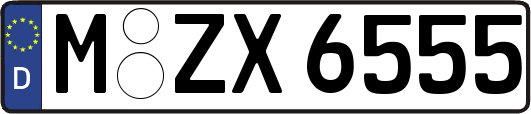 D M ZX 6555